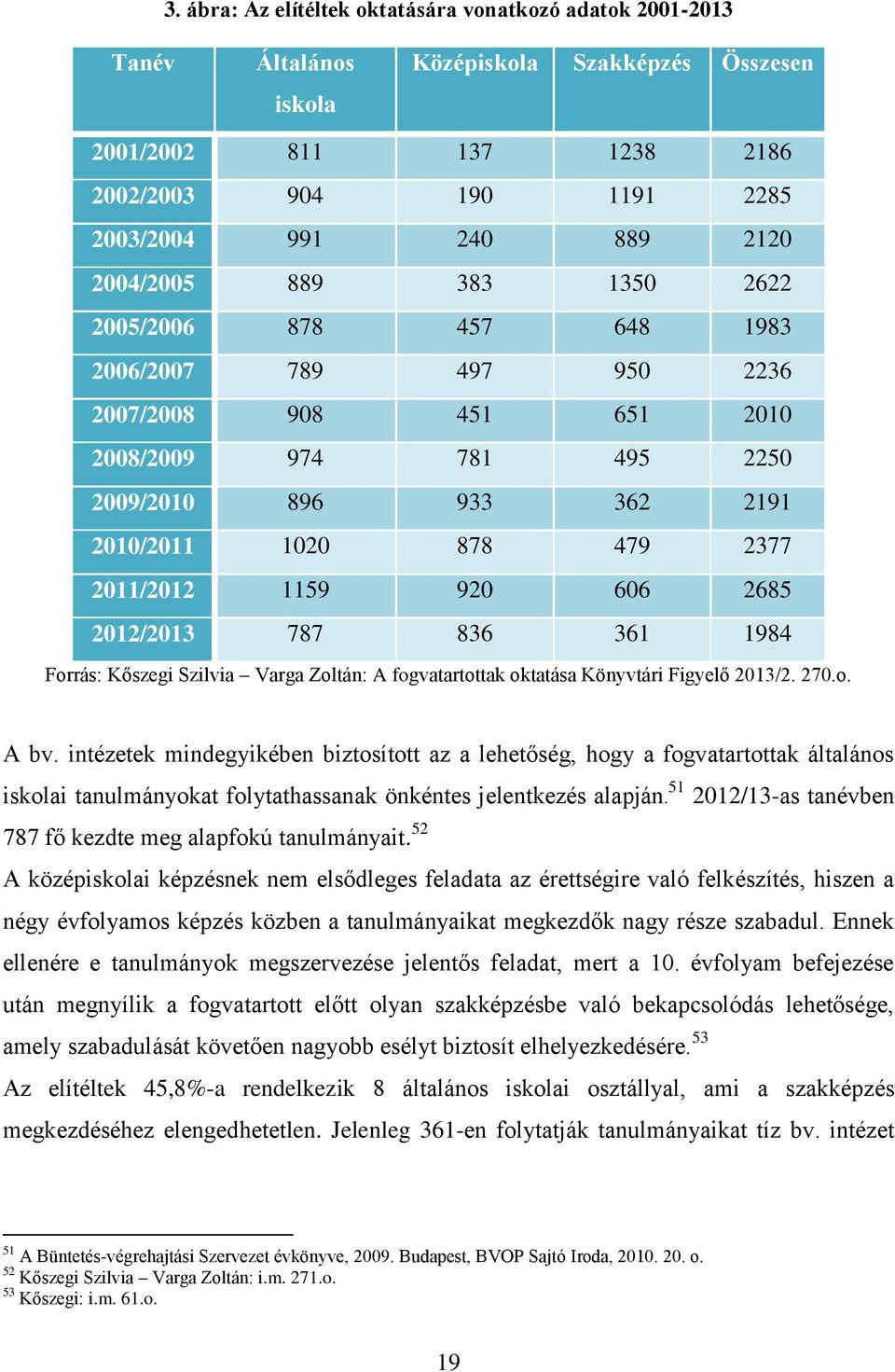 3. ábra: Az elítéltek oktatására vonatkozó adatok 2001-2013

| Tanév | Általános iskola | Középiskola | Szakképzés | Összesen |
|---|---|---|---|---|
| 2001/2002 | 811 | 137 | 1238 | 2186 |
| 2002/2003 | 904 | 190 | 1191 | 2285 |
| 2003/2004 | 991 | 240 | 889 | 2120 |
| 2004/2005 | 889 | 383 | 1350 | 2622 |
| 2005/2006 | 878 | 457 | 648 | 1983 |
| 2006/2007 | 789 | 497 | 950 | 2236 |
| 2007/2008 | 908 | 451 | 651 | 2010 |
| 2008/2009 | 974 | 781 | 495 | 2250 |
| 2009/2010 | 896 | 933 | 362 | 2191 |
| 2010/2011 | 1020 | 878 | 479 | 2377 |
| 2011/2012 | 1159 | 920 | 606 | 2685 |
| 2012/2013 | 787 | 836 | 361 | 1984 |

Forrás: Kőszegi Szilvia – Varga Zoltán: A fogvatartottak oktatása Könyvtári Figyelő 2013/2. 270.o.

A bv. intézetek mindegyikében biztosított az a lehetőség, hogy a fogvatartottak általános iskolai tanulmányokat folytathassanak önkéntes jelentkezés alapján.$^{51}$ 2012/13-as tanévben 787 fő kezdte meg alapfokú tanulmányait.$^{52}$

A középiskolai képzésnek nem elsődleges feladata az érettségire való felkészítés, hiszen a négy évfolyamos képzés közben a tanulmányaikat megkezdők nagy része szabadul. Ennek ellenére e tanulmányok megszervezése jelentős feladat, mert a 10. évfolyam befejezése után megnyílik a fogvatartott előtt olyan szakképzésbe való bekapcsolódás lehetősége, amely szabadulását követően nagyobb esélyt biztosít elhelyezkedésére.$^{53}$

Az elítéltek 45,8%-a rendelkezik 8 általános iskolai osztállyal, ami a szakképzés megkezdéséhez elengedhetetlen. Jelenleg 361-en folytatják tanulmányaikat tíz bv. intézet

$^{51}$ A Büntetés-végrehajtási Szervezet évkönyve, 2009. Budapest, BVOP Sajtó Iroda, 2010. 20. o.
$^{52}$ Kőszegi Szilvia – Varga Zoltán: i.m. 271.o.
$^{53}$ Kőszegi: i.m. 61.o.

19